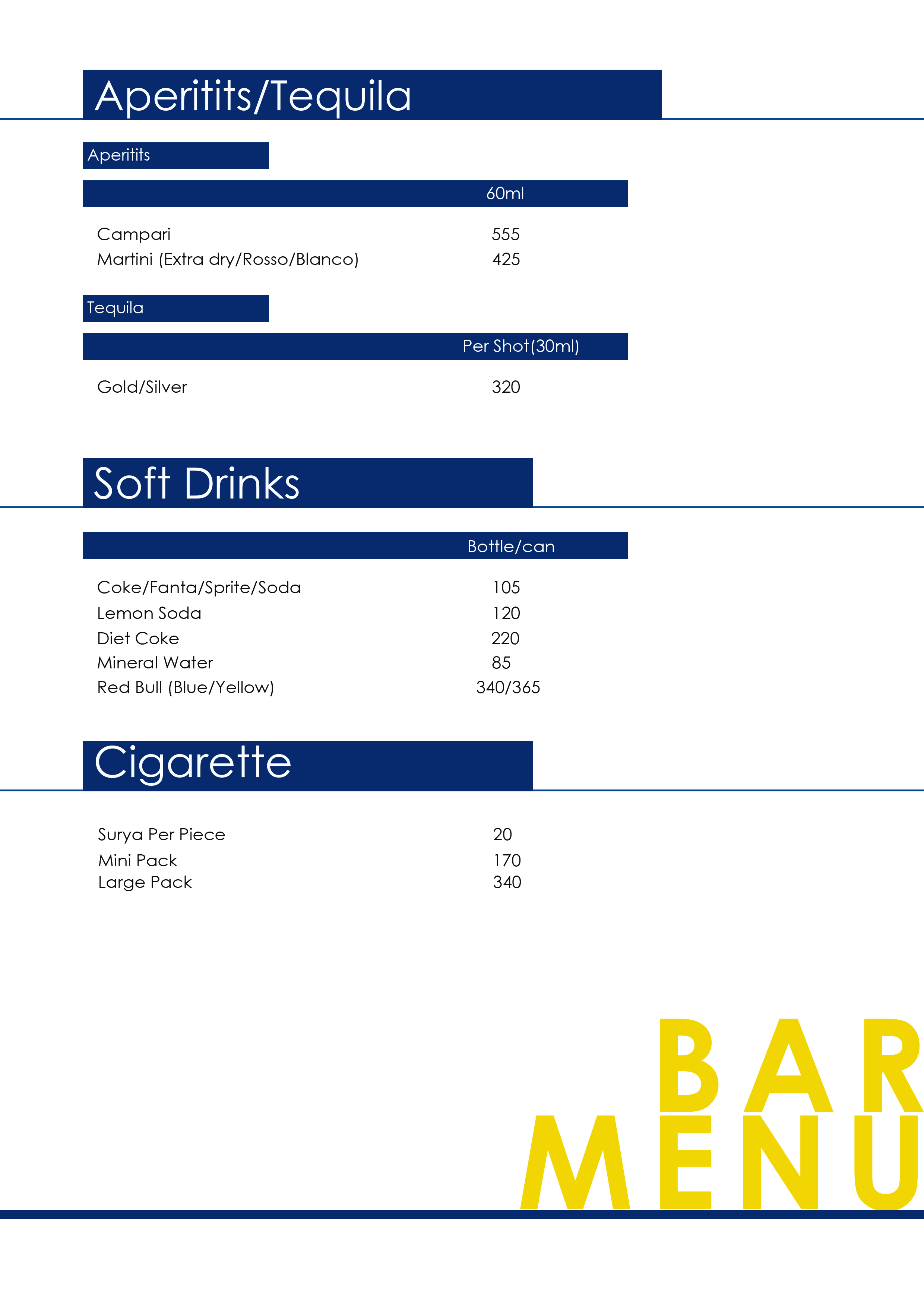 Aperitits/Tequila

Aperitits

| | 60ml |
|---|---|
| Campari | 555 |
| Martini (Extra dry/Rosso/Blanco) | 425 |

Tequila

| | Per Shot(30ml) |
|---|---|
| Gold/Silver | 320 |

Soft Drinks

| | Bottle/can |
|---|---|
| Coke/Fanta/Sprite/Soda | 105 |
| Lemon Soda | 120 |
| Diet Coke | 220 |
| Mineral Water | 85 |
| Red Bull (Blue/Yellow) | 340/365 |

Cigarette

| | |
|---|---|
| Surya Per Piece | 20 |
| Mini Pack | 170 |
| Large Pack | 340 |

BAR
MENU